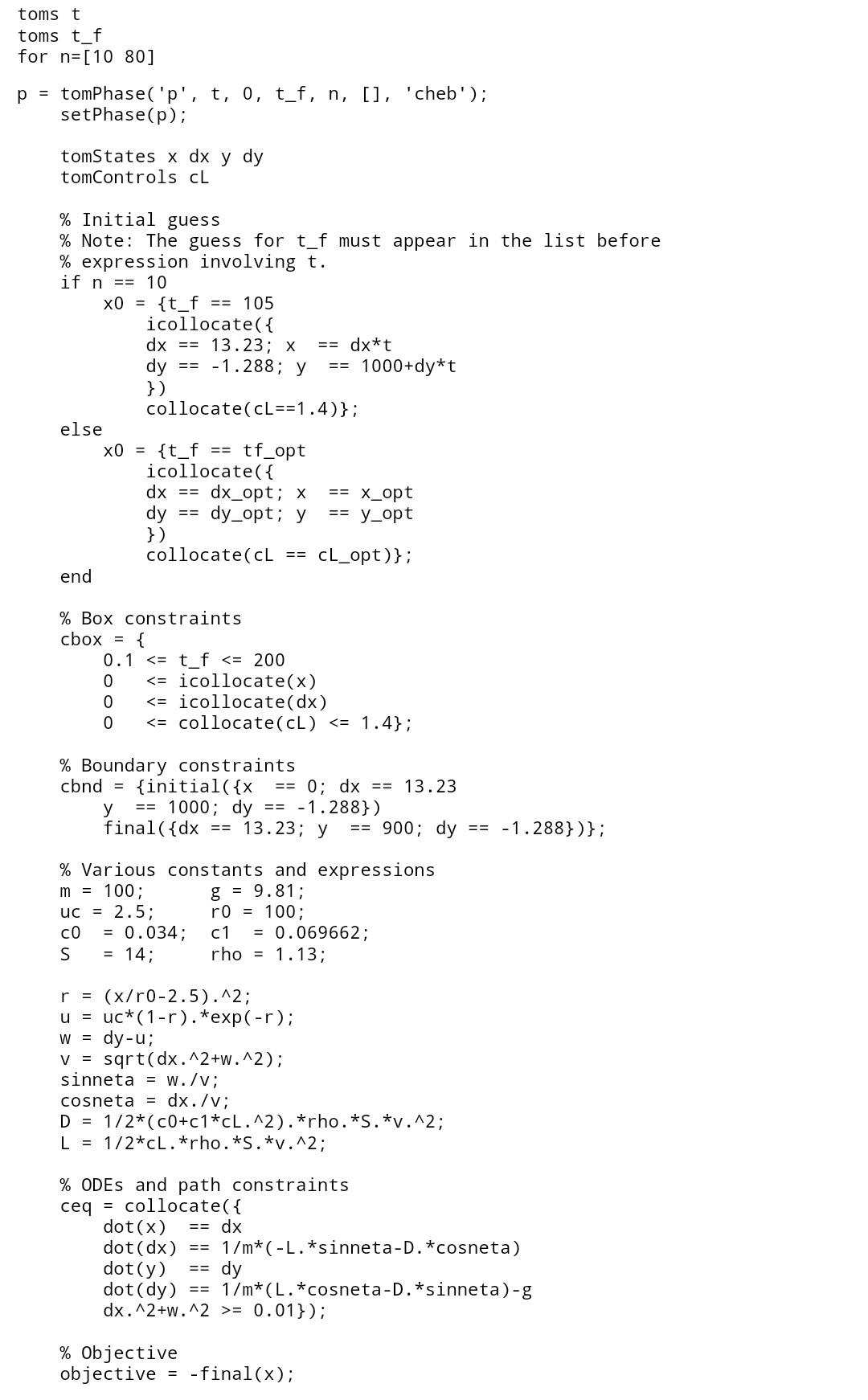 toms t
toms t_f
for n=[10 80]

p = tomPhase('p', t, 0, t_f, n, [], 'cheb');
    setPhase(p);

    tomStates x dx y dy
    tomControls cL

    % Initial guess
    % Note: The guess for t_f must appear in the list before
    % expression involving t.
    if n == 10
        x0 = {t_f == 105
            icollocate({
            dx == 13.23; x  == dx*t
            dy == -1.288; y  == 1000+dy*t
            })
            collocate(cL==1.4)};
    else
        x0 = {t_f == tf_opt
            icollocate({
            dx == dx_opt; x  == x_opt
            dy == dy_opt; y  == y_opt
            })
            collocate(cL == cL_opt)};
    end

    % Box constraints
    cbox = {
        0.1 <= t_f <= 200
        0   <= icollocate(x)
        0   <= icollocate(dx)
        0   <= collocate(cL) <= 1.4};

    % Boundary constraints
    cbnd = {initial({x  == 0; dx == 13.23
        y  == 1000; dy == -1.288})
        final({dx == 13.23; y  == 900; dy == -1.288})};

    % Various constants and expressions
    m = 100;      g = 9.81;
    uc = 2.5;     r0 = 100;
    c0  = 0.034;  c1  = 0.069662;
    S   = 14;     rho = 1.13;

    r = (x/r0-2.5).^2;
    u = uc*(1-r).*exp(-r);
    w = dy-u;
    v = sqrt(dx.^2+w.^2);
    sinneta = w./v;
    cosneta = dx./v;
    D = 1/2*(c0+c1*cL.^2).*rho.*S.*v.^2;
    L = 1/2*cL.*rho.*S.*v.^2;

    % ODEs and path constraints
    ceq = collocate({
        dot(x)  == dx
        dot(dx) == 1/m*(-L.*sinneta-D.*cosneta)
        dot(y)  == dy
        dot(dy) == 1/m*(L.*cosneta-D.*sinneta)-g
        dx.^2+w.^2 >= 0.01});

    % Objective
    objective = -final(x);